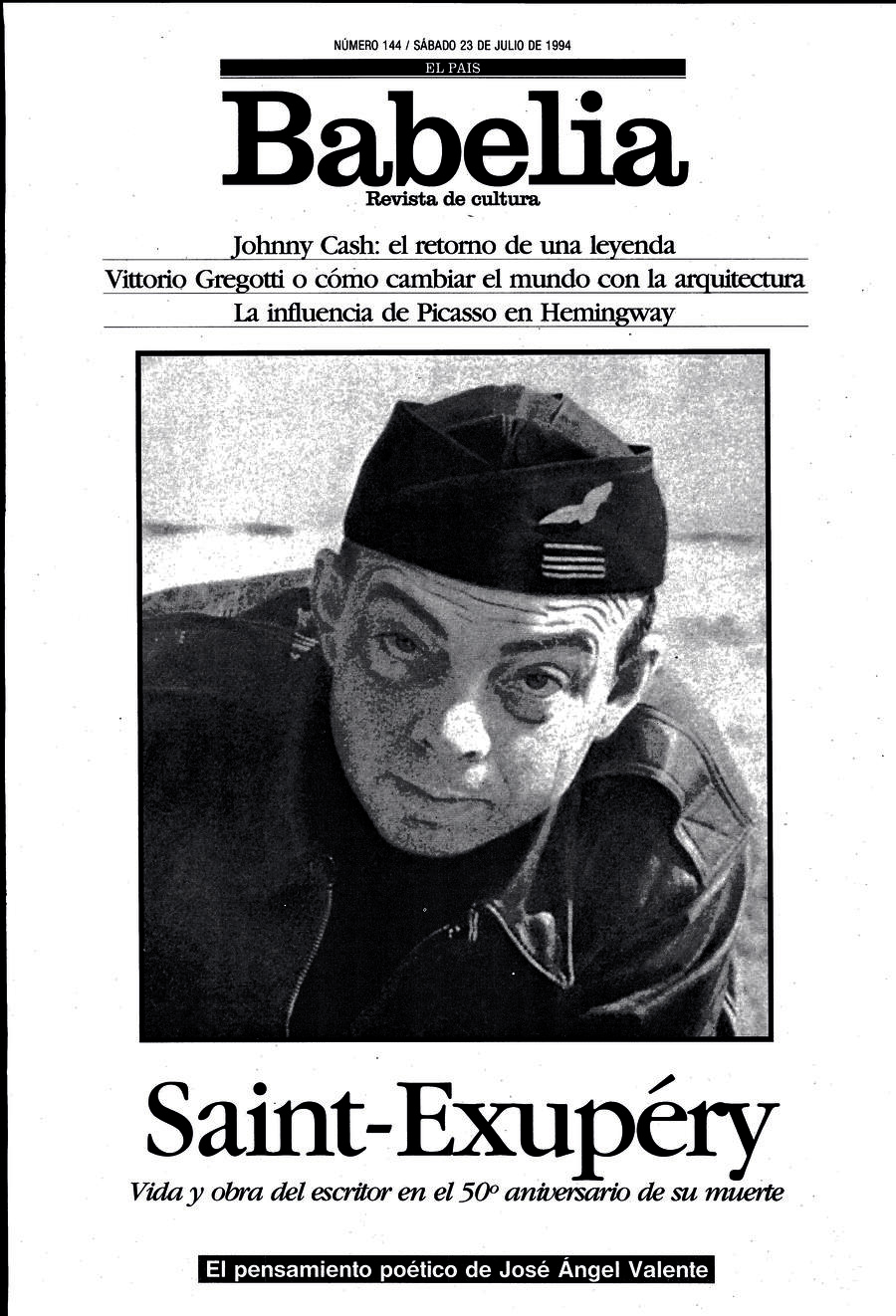 NÚMERO 144 / SÁBADO 23 DE JULIO DE 1994

EL PAIS

Babelia

Revista de cultura

Johnny Cash: el retorno de una leyenda

Vittorio Gregotti o cómo cambiar el mundo con la arquitectura

La influencia de Picasso en Hemingway

Saint-Exupéry

Vida y obra del escritor en el 50º aniversario de su muerte

El pensamiento poético de José Ángel Valente